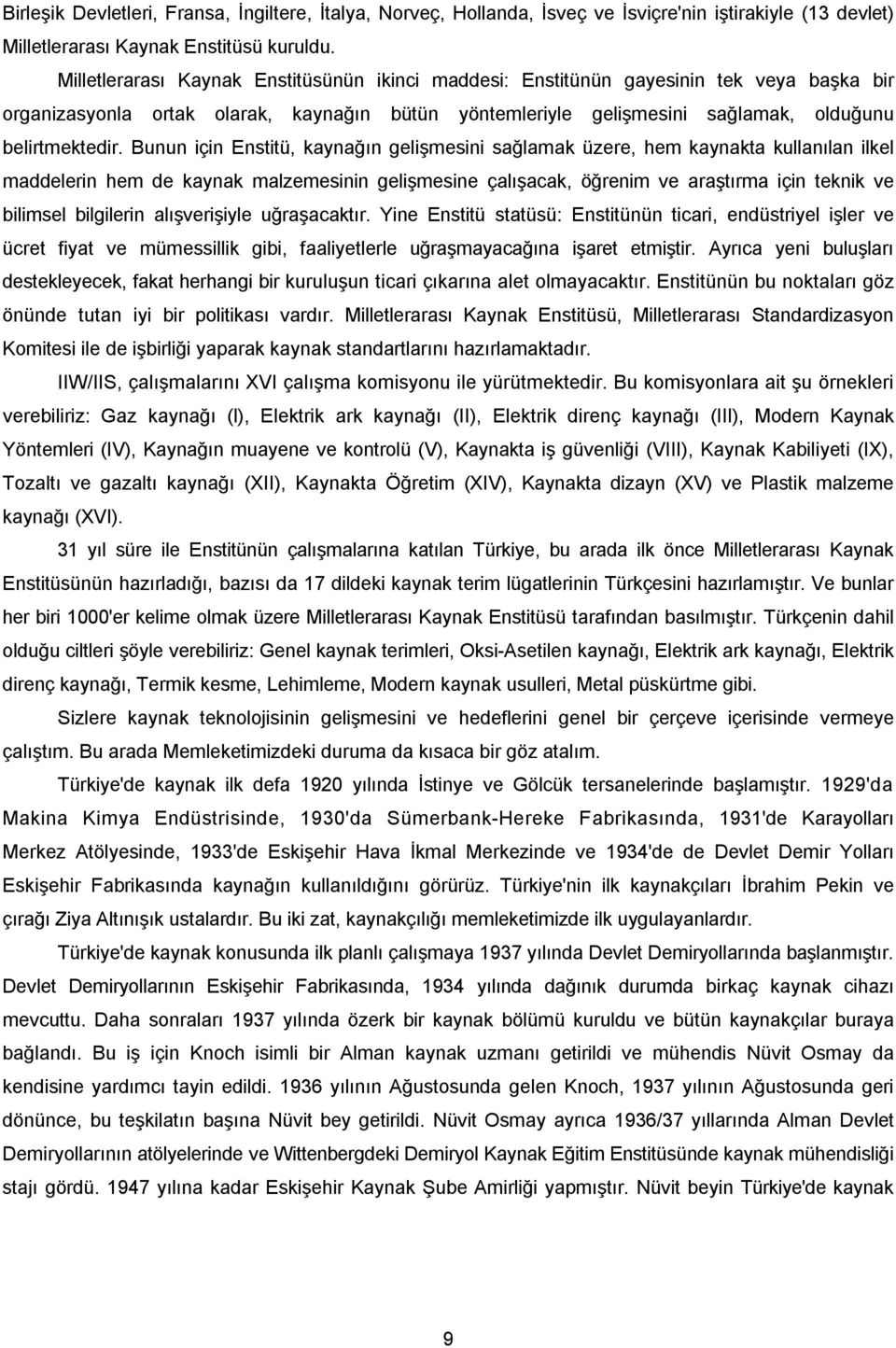 Birleşik Devletleri, Fransa, İngiltere, İtalya, Norveç, Hollanda, İsveç ve İsviçre'nin iştirakiyle (13 devlet) Milletlerarası Kaynak Enstitüsü kuruldu.

Milletlerarası Kaynak Enstitüsünün ikinci maddesi: Enstitünün gayesinin tek veya başka bir organizasyonla ortak olarak, kaynağın bütün yöntemleriyle gelişmesini sağlamak, olduğunu belirtmektedir. Bunun için Enstitü, kaynağın gelişmesini sağlamak üzere, hem kaynakta kullanılan ilkel maddelerin hem de kaynak malzemesinin gelişmesine çalışacak, öğrenim ve araştırma için teknik ve bilimsel bilgilerin alışverişiyle uğraşacaktır. Yine Enstitü statüsü: Enstitünün ticari, endüstriyel işler ve ücret fiyat ve mümessillik gibi, faaliyetlerle uğraşmayacağına işaret etmiştir. Ayrıca yeni buluşları destekleyecek, fakat herhangi bir kuruluşun ticari çıkarına alet olmayacaktır. Enstitünün bu noktaları göz önünde tutan iyi bir politikası vardır. Milletlerarası Kaynak Enstitüsü, Milletlerarası Standardizasyon Komitesi ile de işbirliği yaparak kaynak standartlarını hazırlamaktadır.

IIW/IIS, çalışmalarını XVI çalışma komisyonu ile yürütmektedir. Bu komisyonlara ait şu örnekleri verebiliriz: Gaz kaynağı (I), Elektrik ark kaynağı (II), Elektrik direnç kaynağı (III), Modern Kaynak Yöntemleri (IV), Kaynağın muayene ve kontrolü (V), Kaynakta iş güvenliği (VIII), Kaynak Kabiliyeti (IX), Tozaltı ve gazaltı kaynağı (XII), Kaynakta Öğretim (XIV), Kaynakta dizayn (XV) ve Plastik malzeme kaynağı (XVI).

31 yıl süre ile Enstitünün çalışmalarına katılan Türkiye, bu arada ilk önce Milletlerarası Kaynak Enstitüsünün hazırladığı, bazısı da 17 dildeki kaynak terim lügatlerinin Türkçesini hazırlamıştır. Ve bunlar her biri 1000'er kelime olmak üzere Milletlerarası Kaynak Enstitüsü tarafından basılmıştır. Türkçenin dahil olduğu ciltleri şöyle verebiliriz: Genel kaynak terimleri, Oksi-Asetilen kaynağı, Elektrik ark kaynağı, Elektrik direnç kaynağı, Termik kesme, Lehimleme, Modern kaynak usulleri, Metal püskürtme gibi.

Sizlere kaynak teknolojisinin gelişmesini ve hedeflerini genel bir çerçeve içerisinde vermeye çalıştım. Bu arada Memleketimizdeki duruma da kısaca bir göz atalım.

Türkiye'de kaynak ilk defa 1920 yılında İstinye ve Gölcük tersanelerinde başlamıştır. 1929'da Makina Kimya Endüstrisinde, 1930'da Sümerbank-Hereke Fabrikasında, 1931'de Karayolları Merkez Atölyesinde, 1933'de Eskişehir Hava İkmal Merkezinde ve 1934'de de Devlet Demir Yolları Eskişehir Fabrikasında kaynağın kullanıldığını görürüz. Türkiye'nin ilk kaynakçıları İbrahim Pekin ve çırağı Ziya Altınışık ustalardır. Bu iki zat, kaynakçılığı memleketimizde ilk uygulayanlardır.

Türkiye'de kaynak konusunda ilk planlı çalışmaya 1937 yılında Devlet Demiryollarında başlanmıştır. Devlet Demiryollarının Eskişehir Fabrikasında, 1934 yılında dağınık durumda birkaç kaynak cihazı mevcuttu. Daha sonraları 1937 yılında özerk bir kaynak bölümü kuruldu ve bütün kaynakçılar buraya bağlandı. Bu iş için Knoch isimli bir Alman kaynak uzmanı getirildi ve mühendis Nüvit Osmay da kendisine yardımcı tayin edildi. 1936 yılının Ağustosunda gelen Knoch, 1937 yılının Ağustosunda geri dönünce, bu teşkilatın başına Nüvit bey getirildi. Nüvit Osmay ayrıca 1936/37 yıllarında Alman Devlet Demiryollarının atölyelerinde ve Wittenbergdeki Demiryol Kaynak Eğitim Enstitüsünde kaynak mühendisliği stajı gördü. 1947 yılına kadar Eskişehir Kaynak Şube Amirliği yapmıştır. Nüvit beyin Türkiye'de kaynak

9